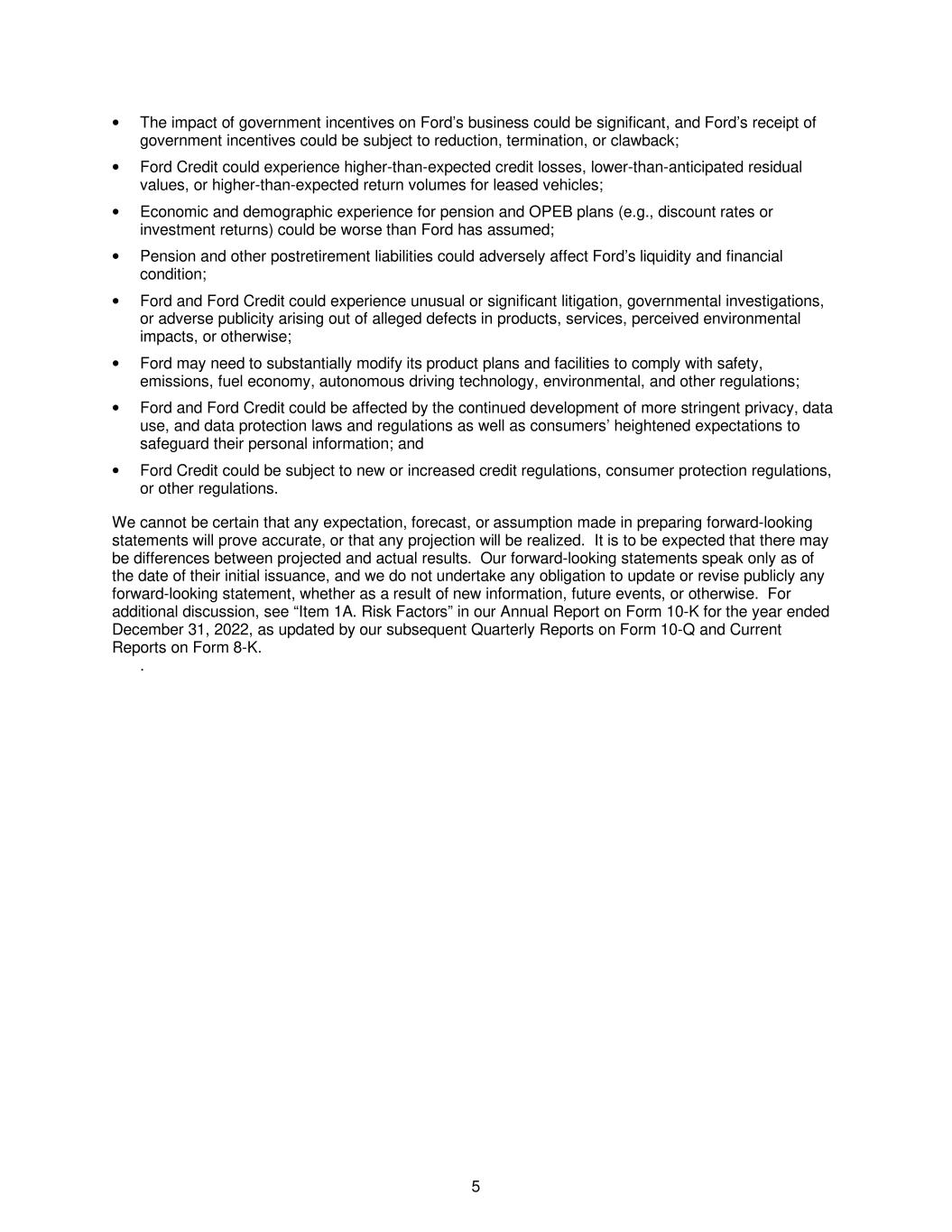 • The impact of government incentives on Ford's business could be significant, and Ford's receipt of government incentives could be subject to reduction, termination, or clawback;

• Ford Credit could experience higher-than-expected credit losses, lower-than-anticipated residual values, or higher-than-expected return volumes for leased vehicles;

• Economic and demographic experience for pension and OPEB plans (e.g., discount rates or investment returns) could be worse than Ford has assumed;

• Pension and other postretirement liabilities could adversely affect Ford's liquidity and financial condition;

• Ford and Ford Credit could experience unusual or significant litigation, governmental investigations, or adverse publicity arising out of alleged defects in products, services, perceived environmental impacts, or otherwise;

• Ford may need to substantially modify its product plans and facilities to comply with safety, emissions, fuel economy, autonomous driving technology, environmental, and other regulations;

• Ford and Ford Credit could be affected by the continued development of more stringent privacy, data use, and data protection laws and regulations as well as consumers' heightened expectations to safeguard their personal information; and

• Ford Credit could be subject to new or increased credit regulations, consumer protection regulations, or other regulations.

We cannot be certain that any expectation, forecast, or assumption made in preparing forward-looking statements will prove accurate, or that any projection will be realized. It is to be expected that there may be differences between projected and actual results. Our forward-looking statements speak only as of the date of their initial issuance, and we do not undertake any obligation to update or revise publicly any forward-looking statement, whether as a result of new information, future events, or otherwise. For additional discussion, see "Item 1A. Risk Factors" in our Annual Report on Form 10-K for the year ended December 31, 2022, as updated by our subsequent Quarterly Reports on Form 10-Q and Current Reports on Form 8-K.

.

5